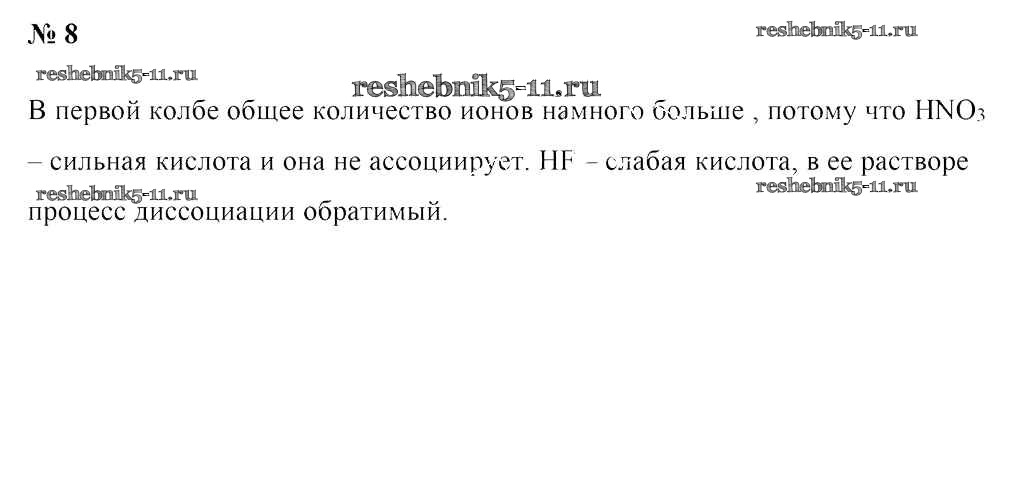 № 8

reshebnik5-11.ru

reshebnik5-11.ru

reshebnik5-11.ru

В первой колбе общее количество ионов намного больше , потому что $HNO_3$ – сильная кислота и она не ассоциирует. HF – слабая кислота, в ее растворе процесс диссоциации обратимый.

reshebnik5-11.ru

reshebnik5-11.ru